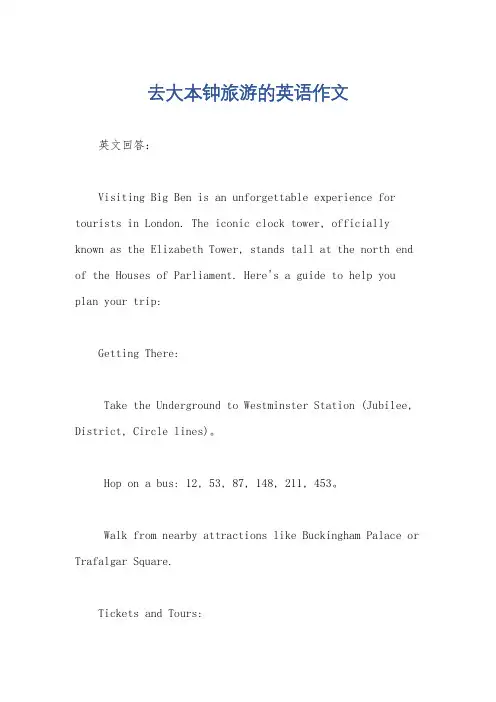 去大本钟旅游的英语作文

英文回答：

Visiting Big Ben is an unforgettable experience for tourists in London. The iconic clock tower, officially known as the Elizabeth Tower, stands tall at the north end of the Houses of Parliament. Here's a guide to help you plan your trip:

Getting There:

Take the Underground to Westminster Station (Jubilee, District, Circle lines)。

Hop on a bus: 12, 53, 87, 148, 211, 453。

Walk from nearby attractions like Buckingham Palace or Trafalgar Square.

Tickets and Tours: